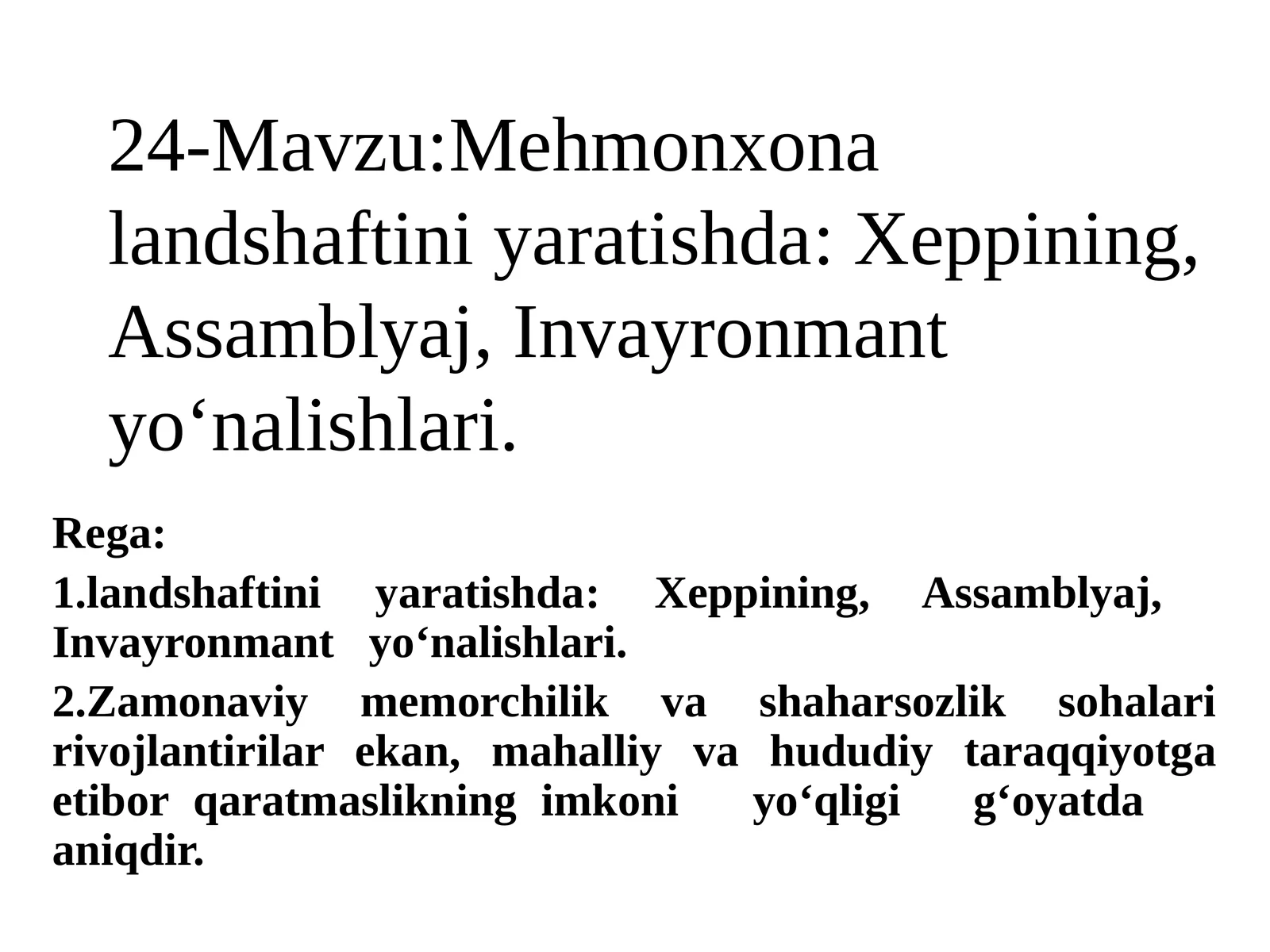 24-Mavzu:Mehmonxona landshaftini yaratishda: Xeppining, Assamblyaj, Invayronmant yo‘nalishlari.

Rega:

1.landshaftini yaratishda: Xeppining, Assamblyaj, Invayronmant yo‘nalishlari.

2.Zamonaviy memorchilik va shaharsozlik sohalari rivojlantirilar ekan, mahalliy va hududiy taraqqiyotga etibor qaratmaslikning imkoni yo‘qligi g‘oyatda aniqdir.